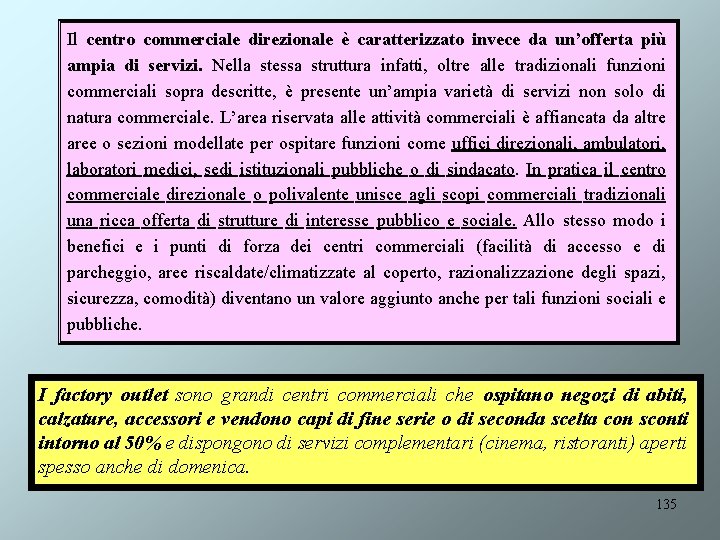 Il centro commerciale direzionale è caratterizzato invece da un'offerta più ampia di servizi. Nella stessa struttura infatti, oltre alle tradizionali funzioni commerciali sopra descritte, è presente un'ampia varietà di servizi non solo di natura commerciale. L'area riservata alle attività commerciali è affiancata da altre aree o sezioni modellate per ospitare funzioni come uffici direzionali, ambulatori, laboratori medici, sedi istituzionali pubbliche o di sindacato. In pratica il centro commerciale direzionale o polivalente unisce agli scopi commerciali tradizionali una ricca offerta di strutture di interesse pubblico e sociale. Allo stesso modo i benefici e i punti di forza dei centri commerciali (facilità di accesso e di parcheggio, aree riscaldate/climatizzate al coperto, razionalizzazione degli spazi, sicurezza, comodità) diventano un valore aggiunto anche per tali funzioni sociali e pubbliche.

I factory outlet sono grandi centri commerciali che ospitano negozi di abiti, calzature, accessori e vendono capi di fine serie o di seconda scelta con sconti intorno al 50% e dispongono di servizi complementari (cinema, ristoranti) aperti spesso anche di domenica.

135